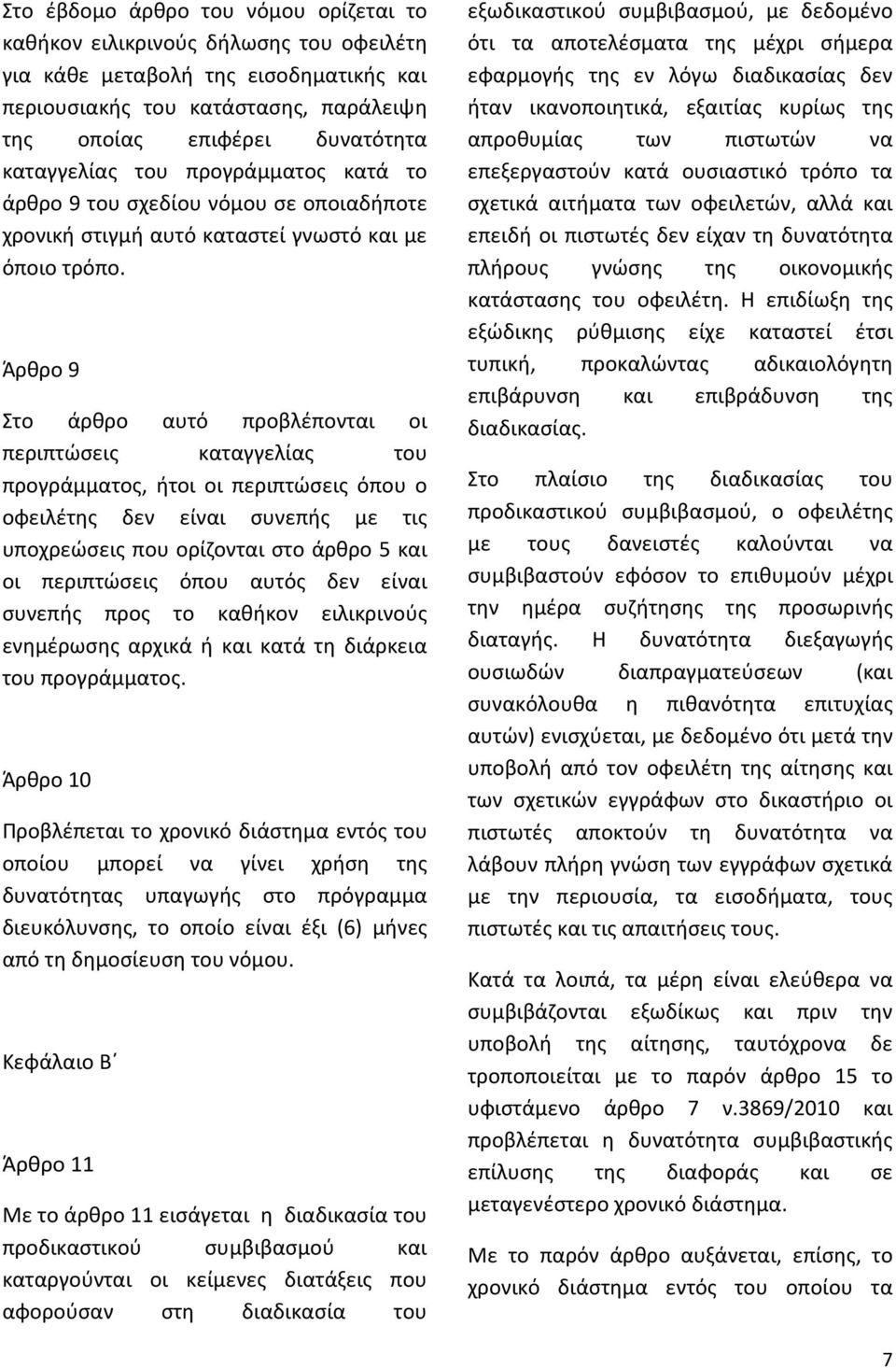 Στο έβδομο άρθρο του νόμου ορίζεται το καθήκον ειλικρινούς δήλωσης του οφειλέτη για κάθε μεταβολή της εισοδηματικής και περιουσιακής του κατάστασης, παράλειψη της οποίας επιφέρει δυνατότητα καταγγελίας του προγράμματος κατά το άρθρο 9 του σχεδίου νόμου σε οποιαδήποτε χρονική στιγμή αυτό καταστεί γνωστό και με όποιο τρόπο.

Άρθρο 9

Στο άρθρο αυτό προβλέπονται οι περιπτώσεις καταγγελίας του προγράμματος, ήτοι οι περιπτώσεις όπου ο οφειλέτης δεν είναι συνεπής με τις υποχρεώσεις που ορίζονται στο άρθρο 5 και οι περιπτώσεις όπου αυτός δεν είναι συνεπής προς το καθήκον ειλικρινούς ενημέρωσης αρχικά ή και κατά τη διάρκεια του προγράμματος.

Άρθρο 10

Προβλέπεται το χρονικό διάστημα εντός του οποίου μπορεί να γίνει χρήση της δυνατότητας υπαγωγής στο πρόγραμμα διευκόλυνσης, το οποίο είναι έξι (6) μήνες από τη δημοσίευση του νόμου.

Κεφάλαιο Β΄

Άρθρο 11

Με το άρθρο 11 εισάγεται η διαδικασία του προδικαστικού συμβιβασμού και καταργούνται οι κείμενες διατάξεις που αφορούσαν στη διαδικασία του εξωδικαστικού συμβιβασμού, με δεδομένο ότι τα αποτελέσματα της μέχρι σήμερα εφαρμογής της εν λόγω διαδικασίας δεν ήταν ικανοποιητικά, εξαιτίας κυρίως της απροθυμίας των πιστωτών να επεξεργαστούν κατά ουσιαστικό τρόπο τα σχετικά αιτήματα των οφειλετών, αλλά και επειδή οι πιστωτές δεν είχαν τη δυνατότητα πλήρους γνώσης της οικονομικής κατάστασης του οφειλέτη. Η επιδίωξη της εξώδικης ρύθμισης είχε καταστεί έτσι τυπική, προκαλώντας αδικαιολόγητη επιβάρυνση και επιβράδυνση της διαδικασίας.

Στο πλαίσιο της διαδικασίας του προδικαστικού συμβιβασμού, ο οφειλέτης με τους δανειστές καλούνται να συμβιβαστούν εφόσον το επιθυμούν μέχρι την ημέρα συζήτησης της προσωρινής διαταγής. Η δυνατότητα διεξαγωγής ουσιωδών διαπραγματεύσεων (και συνακόλουθα η πιθανότητα επιτυχίας αυτών) ενισχύεται, με δεδομένο ότι μετά την υποβολή από τον οφειλέτη της αίτησης και των σχετικών εγγράφων στο δικαστήριο οι πιστωτές αποκτούν τη δυνατότητα να λάβουν πλήρη γνώση των εγγράφων σχετικά με την περιουσία, τα εισοδήματα, τους πιστωτές και τις απαιτήσεις τους.

Κατά τα λοιπά, τα μέρη είναι ελεύθερα να συμβιβάζονται εξωδίκως και πριν την υποβολή της αίτησης, ταυτόχρονα δε τροποποιείται με το παρόν άρθρο 15 το υφιστάμενο άρθρο 7 ν.3869/2010 και προβλέπεται η δυνατότητα συμβιβαστικής επίλυσης της διαφοράς και σε μεταγενέστερο χρονικό διάστημα.

Με το παρόν άρθρο αυξάνεται, επίσης, το χρονικό διάστημα εντός του οποίου τα

7